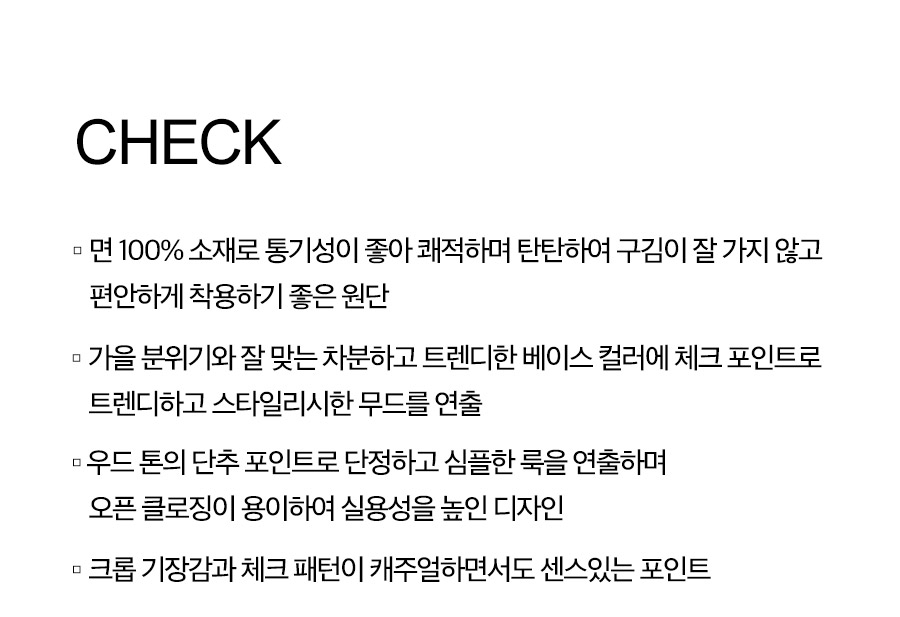 CHECK

▫ 면 100% 소재로 통기성이 좋아 쾌적하며 탄탄하여 구김이 잘 가지 않고 편안하게 착용하기 좋은 원단

▫ 가을 분위기와 잘 맞는 차분하고 트렌디한 베이스 컬러에 체크 포인트로 트렌디하고 스타일리시한 무드를 연출

▫ 우드 톤의 단추 포인트로 단정하고 심플한 룩을 연출하며 오픈 클로징이 용이하여 실용성을 높인 디자인

▫ 크롭 기장감과 체크 패턴이 캐주얼하면서도 센스있는 포인트